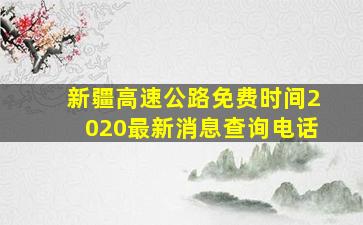 新疆高速公路免费时间2020最新消息查询电话